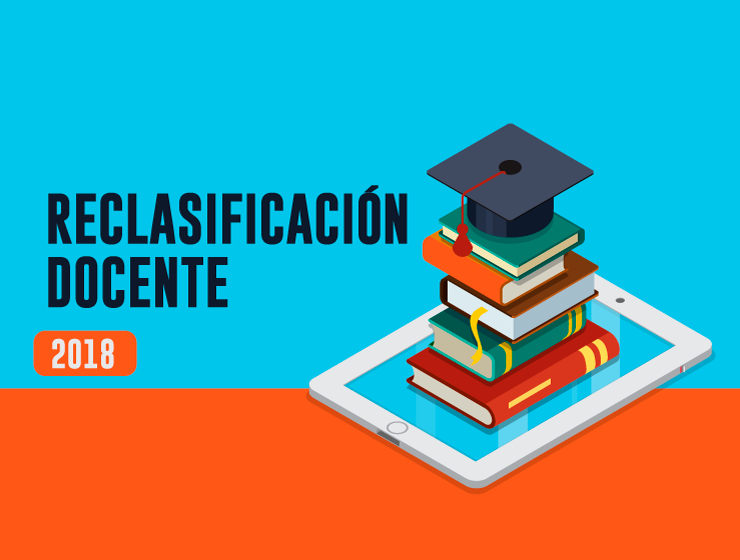 RECLASIFICACIÓN DOCENTE

2018